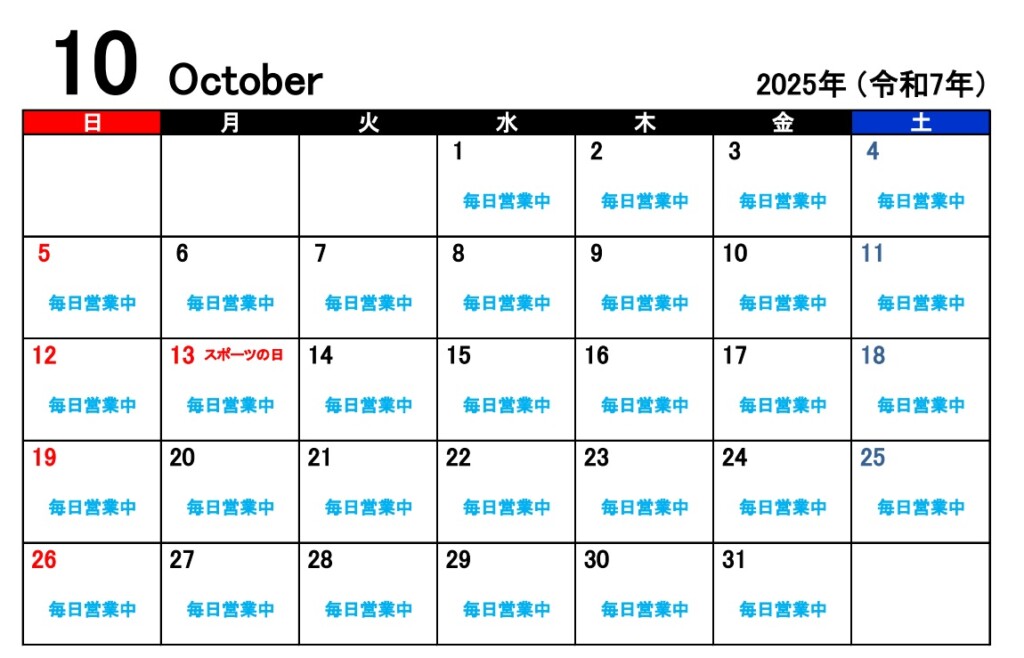 10 October

2025年（令和7年）

| 日 | 月 | 火 | 水 | 木 | 金 | 土 |
|---|---|---|---|---|---|---|
| | | | 1 毎日営業中 | 2 毎日営業中 | 3 毎日営業中 | 4 毎日営業中 |
| 5 毎日営業中 | 6 毎日営業中 | 7 毎日営業中 | 8 毎日営業中 | 9 毎日営業中 | 10 毎日営業中 | 11 毎日営業中 |
| 12 毎日営業中 | 13 スポーツの日 毎日営業中 | 14 毎日営業中 | 15 毎日営業中 | 16 毎日営業中 | 17 毎日営業中 | 18 毎日営業中 |
| 19 毎日営業中 | 20 毎日営業中 | 21 毎日営業中 | 22 毎日営業中 | 23 毎日営業中 | 24 毎日営業中 | 25 毎日営業中 |
| 26 毎日営業中 | 27 毎日営業中 | 28 毎日営業中 | 29 毎日営業中 | 30 毎日営業中 | 31 毎日営業中 | |